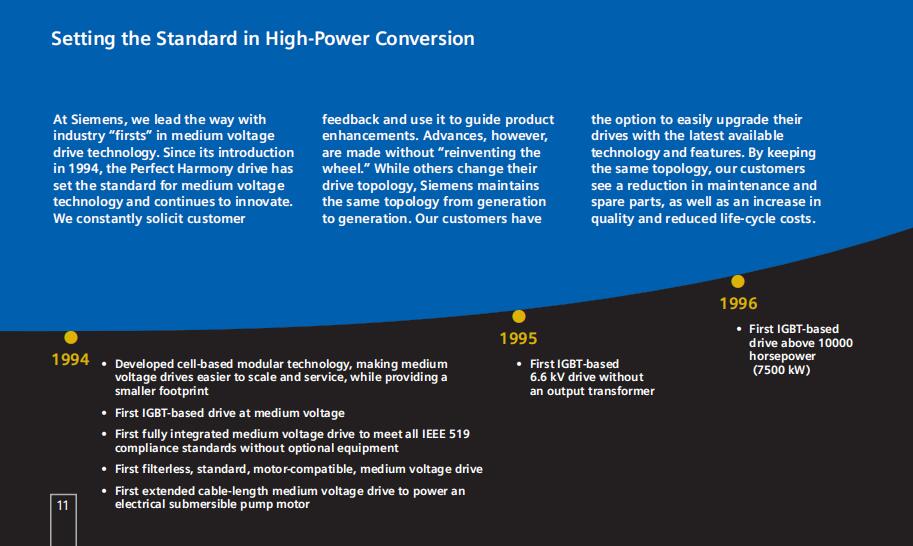 Setting the Standard in High-Power Conversion

At Siemens, we lead the way with industry "firsts" in medium voltage drive technology. Since its introduction in 1994, the Perfect Harmony drive has set the standard for medium voltage technology and continues to innovate. We constantly solicit customer

feedback and use it to guide product enhancements. Advances, however, are made without "reinventing the wheel." While others change their drive topology, Siemens maintains the same topology from generation to generation. Our customers have

the option to easily upgrade their drives with the latest available technology and features. By keeping the same topology, our customers see a reduction in maintenance and spare parts, as well as an increase in quality and reduced life-cycle costs.

1994
• Developed cell-based modular technology, making medium voltage drives easier to scale and service, while providing a smaller footprint
• First IGBT-based drive at medium voltage
• First fully integrated medium voltage drive to meet all IEEE 519 compliance standards without optional equipment
• First filterless, standard, motor-compatible, medium voltage drive
• First extended cable-length medium voltage drive to power an electrical submersible pump motor

1995
• First IGBT-based 6.6 kV drive without an output transformer

1996
• First IGBT-based drive above 10000 horsepower (7500 kW)

11